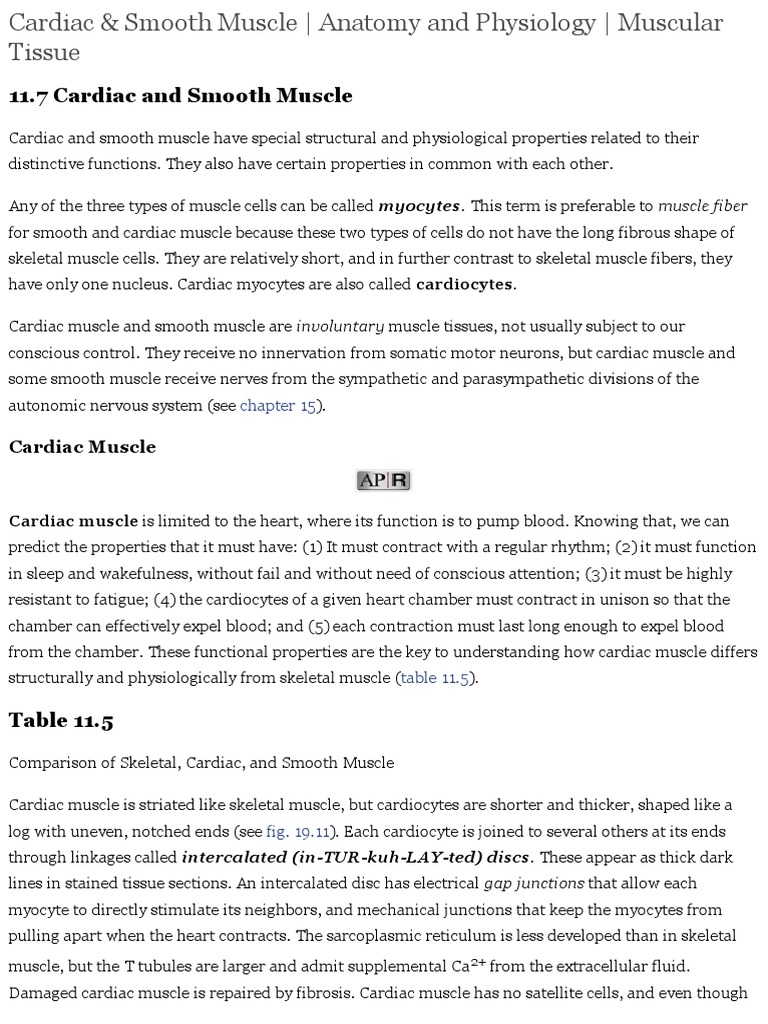 Cardiac & Smooth Muscle | Anatomy and Physiology | Muscular Tissue

11.7 Cardiac and Smooth Muscle

Cardiac and smooth muscle have special structural and physiological properties related to their distinctive functions. They also have certain properties in common with each other.

Any of the three types of muscle cells can be called myocytes. This term is preferable to muscle fiber for smooth and cardiac muscle because these two types of cells do not have the long fibrous shape of skeletal muscle cells. They are relatively short, and in further contrast to skeletal muscle fibers, they have only one nucleus. Cardiac myocytes are also called cardiocytes.

Cardiac muscle and smooth muscle are involuntary muscle tissues, not usually subject to our conscious control. They receive no innervation from somatic motor neurons, but cardiac muscle and some smooth muscle receive nerves from the sympathetic and parasympathetic divisions of the autonomic nervous system (see chapter 15).

Cardiac Muscle

AP|R

Cardiac muscle is limited to the heart, where its function is to pump blood. Knowing that, we can predict the properties that it must have: (1) It must contract with a regular rhythm; (2) it must function in sleep and wakefulness, without fail and without need of conscious attention; (3) it must be highly resistant to fatigue; (4) the cardiocytes of a given heart chamber must contract in unison so that the chamber can effectively expel blood; and (5) each contraction must last long enough to expel blood from the chamber. These functional properties are the key to understanding how cardiac muscle differs structurally and physiologically from skeletal muscle (table 11.5).

Table 11.5

Comparison of Skeletal, Cardiac, and Smooth Muscle

Cardiac muscle is striated like skeletal muscle, but cardiocytes are shorter and thicker, shaped like a log with uneven, notched ends (see fig. 19.11). Each cardiocyte is joined to several others at its ends through linkages called intercalated (in-TUR-kuh-LAY-ted) discs. These appear as thick dark lines in stained tissue sections. An intercalated disc has electrical gap junctions that allow each myocyte to directly stimulate its neighbors, and mechanical junctions that keep the myocytes from pulling apart when the heart contracts. The sarcoplasmic reticulum is less developed than in skeletal muscle, but the T tubules are larger and admit supplemental $Ca^{2+}$ from the extracellular fluid. Damaged cardiac muscle is repaired by fibrosis. Cardiac muscle has no satellite cells, and even though